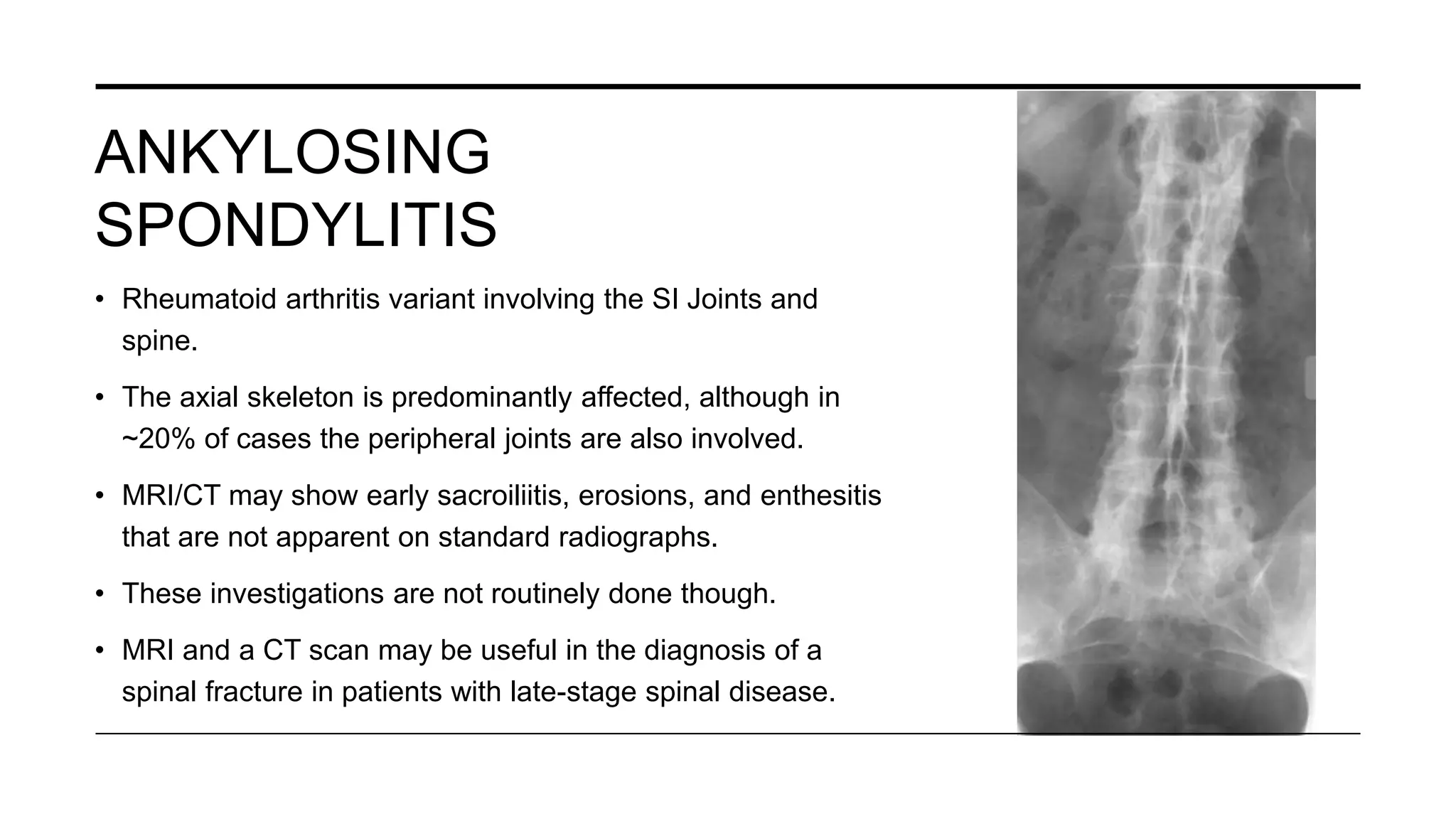 ANKYLOSING SPONDYLITIS

• Rheumatoid arthritis variant involving the SI Joints and spine.

• The axial skeleton is predominantly affected, although in ~20% of cases the peripheral joints are also involved.

• MRI/CT may show early sacroiliitis, erosions, and enthesitis that are not apparent on standard radiographs.

• These investigations are not routinely done though.

• MRI and a CT scan may be useful in the diagnosis of a spinal fracture in patients with late-stage spinal disease.